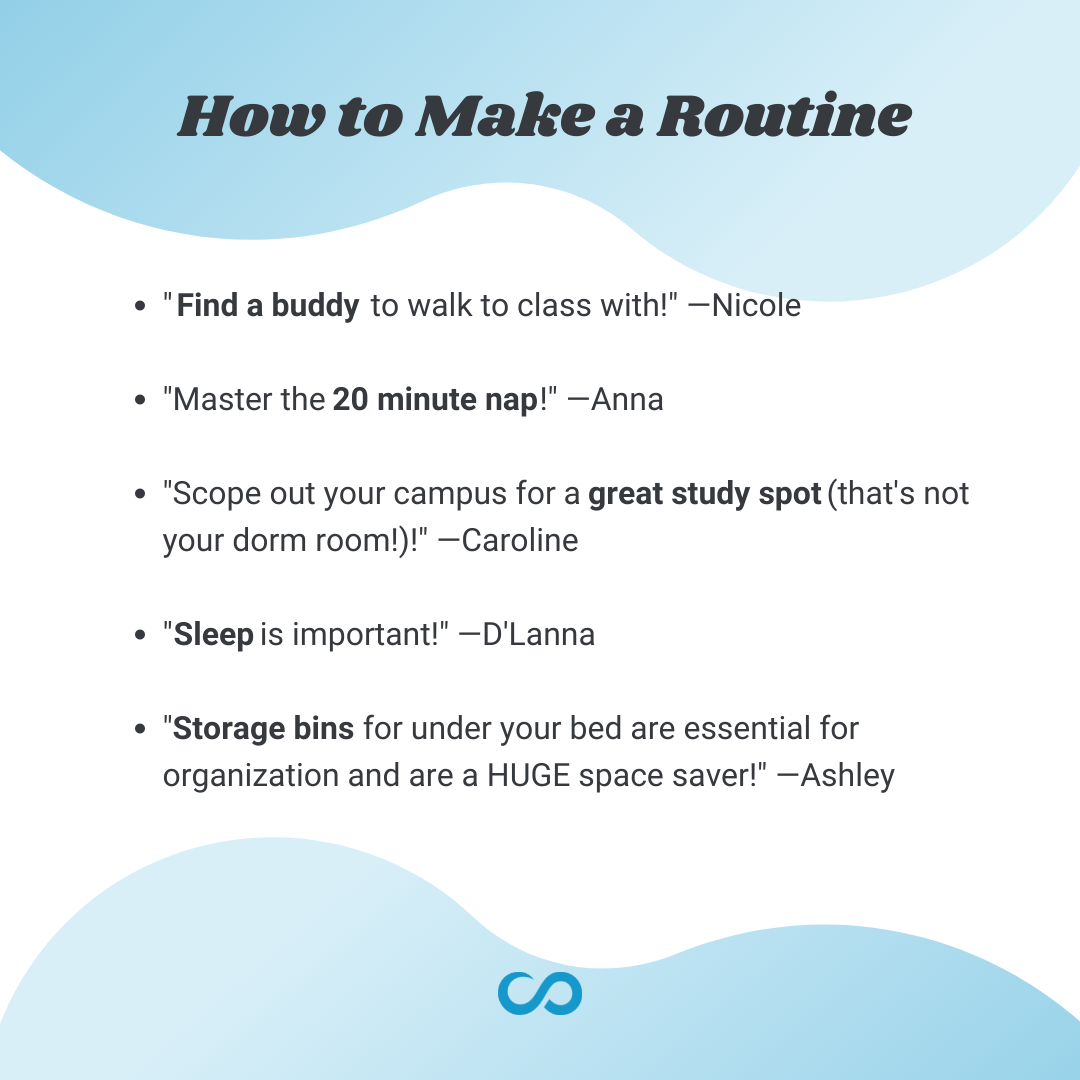 How to Make a Routine

- "Find a buddy to walk to class with!" —Nicole
- "Master the 20 minute nap!" —Anna
- "Scope out your campus for a great study spot (that's not your dorm room!)!" —Caroline
- "Sleep is important!" —D'Lanna
- "Storage bins for under your bed are essential for organization and are a HUGE space saver!" —Ashley